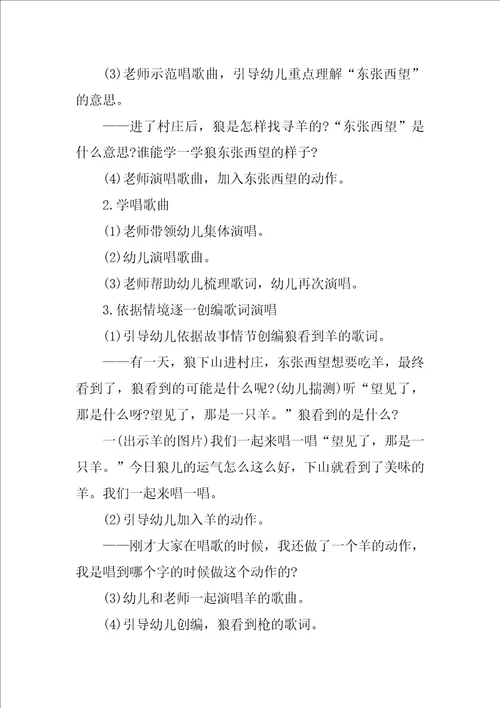 (3)老师示范唱歌曲，引导幼儿重点理解“东张西望”的意思。

——进了村庄后，狼是怎样找寻羊的?“东张西望”是什么意思?谁能学一学狼东张西望的样子?

(4)老师演唱歌曲，加入东张西望的动作。

2.学唱歌曲

(1)老师带领幼儿集体演唱。

(2)幼儿演唱歌曲。

(3)老师帮助幼儿梳理歌词，幼儿再次演唱。

3.依据情境逐一创编歌词演唱

(1)引导幼儿依据故事情节创编狼看到羊的歌词。

——有一天，狼下山进村庄，东张西望想要吃羊，最终看到了，狼看到的可能是什么呢?(幼儿揣测)听“望见了，那是什么呀?望见了，那是一只羊。”狼看到的是什么?

一(出示羊的图片)我们一起来唱一唱“望见了，那是一只羊。”今日狼儿的运气怎么这么好，下山就看到了美味的羊。我们一起来唱一唱。

(2)引导幼儿加入羊的动作。

——刚才大家在唱歌的时候，我还做了一个羊的动作，我是唱到哪个字的时候做这个动作的?

(3)幼儿和老师一起演唱羊的歌曲。

(4)引导幼儿创编，狼看到枪的歌词。